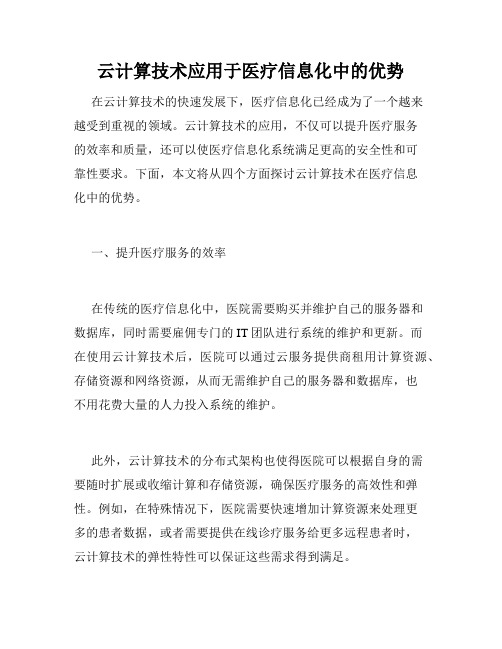 云计算技术应用于医疗信息化中的优势

在云计算技术的快速发展下，医疗信息化已经成为了一个越来越受到重视的领域。云计算技术的应用，不仅可以提升医疗服务的效率和质量，还可以使医疗信息化系统满足更高的安全性和可靠性要求。下面，本文将从四个方面探讨云计算技术在医疗信息化中的优势。

一、提升医疗服务的效率

在传统的医疗信息化中，医院需要购买并维护自己的服务器和数据库，同时需要雇佣专门的IT团队进行系统的维护和更新。而在使用云计算技术后，医院可以通过云服务提供商租用计算资源、存储资源和网络资源，从而无需维护自己的服务器和数据库，也不用花费大量的人力投入系统的维护。

此外，云计算技术的分布式架构也使得医院可以根据自身的需要随时扩展或收缩计算和存储资源，确保医疗服务的高效性和弹性。例如，在特殊情况下，医院需要快速增加计算资源来处理更多的患者数据，或者需要提供在线诊疗服务给更多远程患者时，云计算技术的弹性特性可以保证这些需求得到满足。